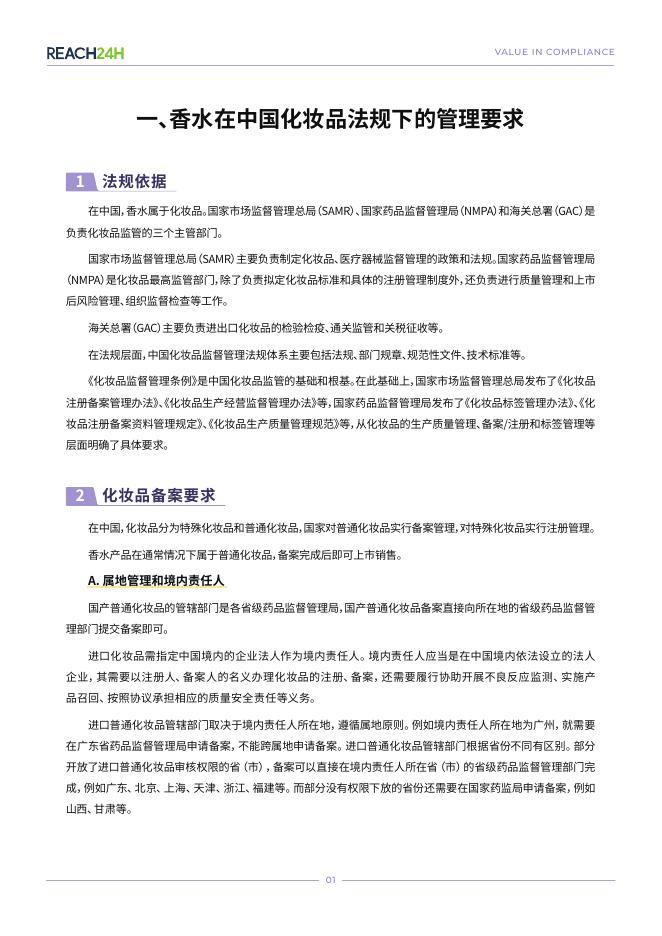 REACH24H

VALUE IN COMPLIANCE

一、香水在中国化妆品法规下的管理要求

1 法规依据

在中国，香水属于化妆品。国家市场监督管理总局（SAMR）、国家药品监督管理局（NMPA）和海关总署（GAC）是负责化妆品监管的三个主管部门。

国家市场监督管理总局（SAMR）主要负责制定化妆品、医疗器械监督管理的政策和法规。国家药品监督管理局（NMPA）是化妆品最高监管部门，除了负责拟定化妆品标准和具体的注册管理制度外，还负责进行质量管理和上市后风险管理、组织监督检查等工作。

海关总署（GAC）主要负责进出口化妆品的检验检疫、通关监管和关税征收等。

在法规层面，中国化妆品监督管理法规体系主要包括法规、部门规章、规范性文件、技术标准等。

《化妆品监督管理条例》是中国化妆品监管的基础和根基。在此基础上，国家市场监督管理总局发布了《化妆品注册备案管理办法》、《化妆品生产经营监督管理办法》等，国家药品监督管理局发布了《化妆品标签管理办法》、《化妆品注册备案资料管理规定》、《化妆品生产质量管理规范》等，从化妆品的生产质量管理、备案/注册和标签管理等层面明确了具体要求。

2 化妆品备案要求

在中国，化妆品分为特殊化妆品和普通化妆品，国家对普通化妆品实行备案管理，对特殊化妆品实行注册管理。

香水产品在通常情况下属于普通化妆品，备案完成后即可上市销售。

A. 属地管理和境内责任人

国产普通化妆品的管辖部门是各省级药品监督管理局，国产普通化妆品备案直接向所在地的省级药品监督管理部门提交备案即可。

进口化妆品需指定中国境内的企业法人作为境内责任人。境内责任人应当是在中国境内依法设立的法人企业，其需要以注册人、备案人的名义办理化妆品的注册、备案，还需要履行协助开展不良反应监测、实施产品召回、按照协议承担相应的质量安全责任等义务。

进口普通化妆品管辖部门取决于境内责任人所在地，遵循属地原则。例如境内责任人所在地为广州，就需要在广东省药品监督管理局申请备案，不能跨属地申请备案。进口普通化妆品管辖部门根据省份不同有区别。部分开放了进口普通化妆品审核权限的省（市），备案可以直接在境内责任人所在省（市）的省级药品监督管理部门完成，例如广东、北京、上海、天津、浙江、福建等。而部分没有权限下放的省份还需要在国家药监局申请备案，例如山西、甘肃等。

01